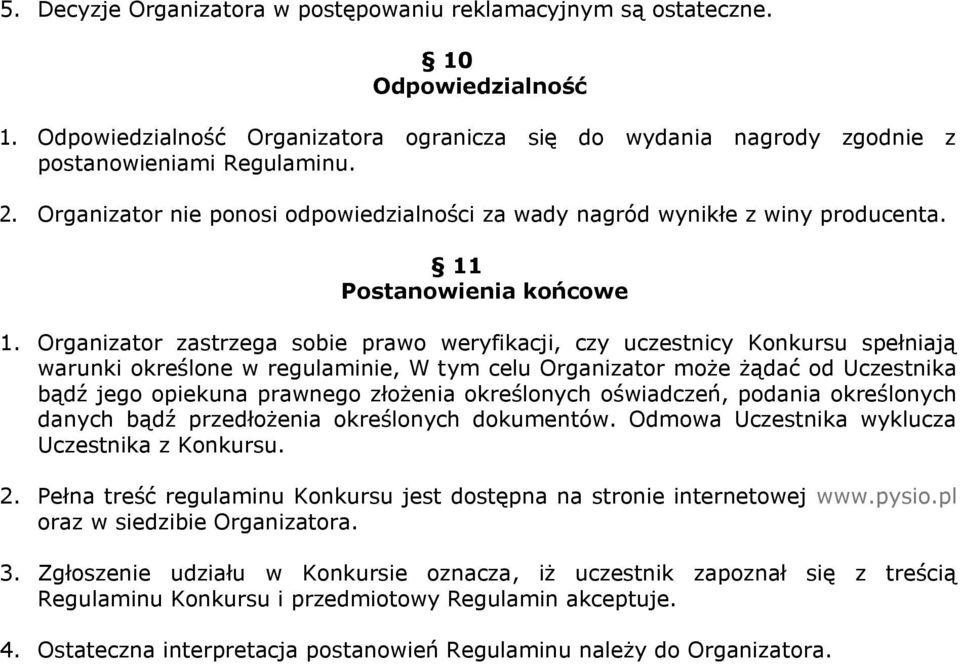 5. Decyzje Organizatora w postępowaniu reklamacyjnym są ostateczne.

§ 10
Odpowiedzialność

1. Odpowiedzialność Organizatora ogranicza się do wydania nagrody zgodnie z postanowieniami Regulaminu.

2. Organizator nie ponosi odpowiedzialności za wady nagród wynikłe z winy producenta.

§ 11
Postanowienia końcowe

1. Organizator zastrzega sobie prawo weryfikacji, czy uczestnicy Konkursu spełniają warunki określone w regulaminie, W tym celu Organizator może żądać od Uczestnika bądź jego opiekuna prawnego złożenia określonych oświadczeń, podania określonych danych bądź przedłożenia określonych dokumentów. Odmowa Uczestnika wyklucza Uczestnika z Konkursu.

2. Pełna treść regulaminu Konkursu jest dostępna na stronie internetowej www.pysio.pl oraz w siedzibie Organizatora.

3. Zgłoszenie udziału w Konkursie oznacza, iż uczestnik zapoznał się z treścią Regulaminu Konkursu i przedmiotowy Regulamin akceptuje.

4. Ostateczna interpretacja postanowień Regulaminu należy do Organizatora.